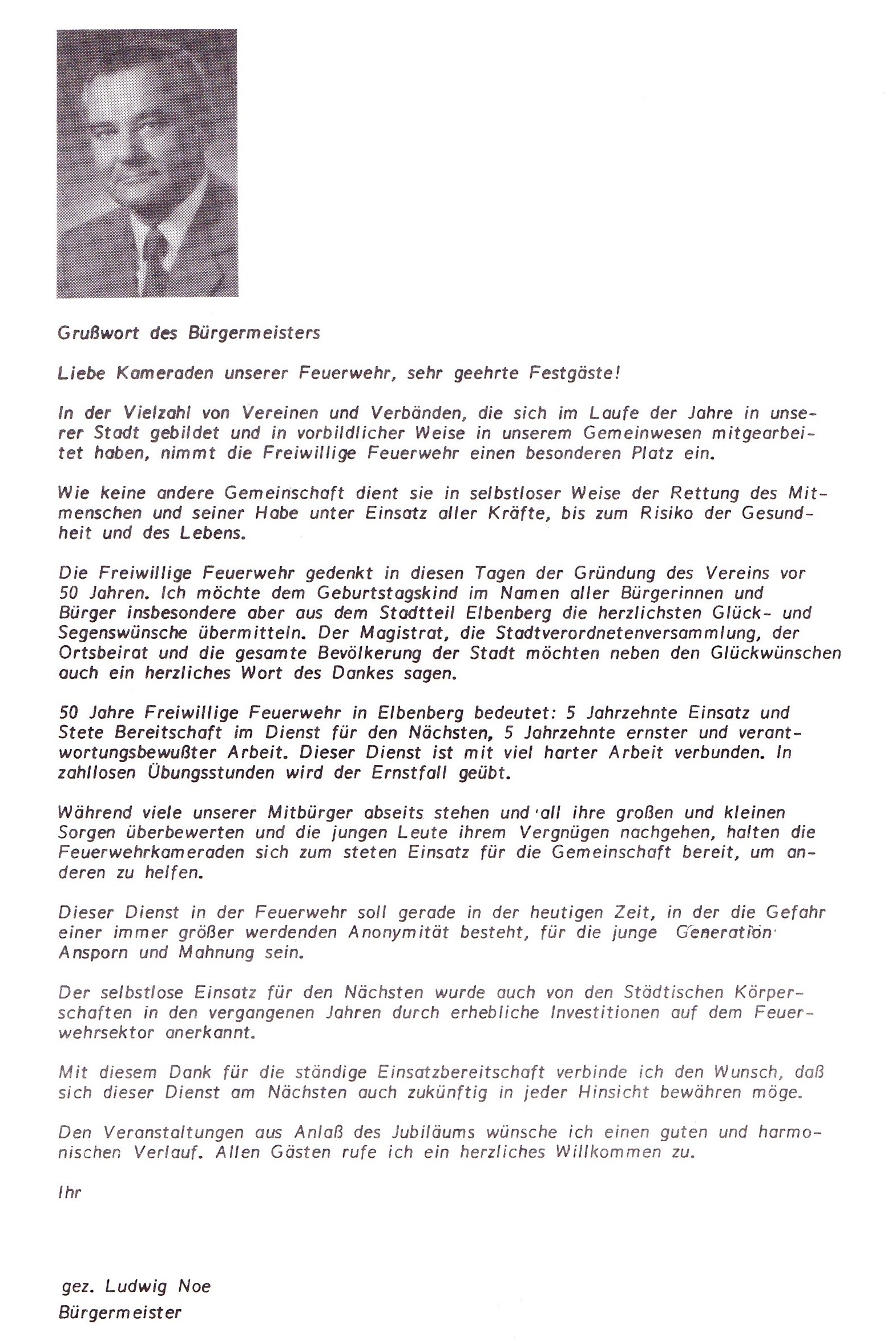 Grußwort des Bürgermeisters

Liebe Kameraden unserer Feuerwehr, sehr geehrte Festgäste!

In der Vielzahl von Vereinen und Verbänden, die sich im Laufe der Jahre in unserer Stadt gebildet und in vorbildlicher Weise in unserem Gemeinwesen mitgearbeitet haben, nimmt die Freiwillige Feuerwehr einen besonderen Platz ein.

Wie keine andere Gemeinschaft dient sie in selbstloser Weise der Rettung des Mitmenschen und seiner Habe unter Einsatz aller Kräfte, bis zum Risiko der Gesundheit und des Lebens.

Die Freiwillige Feuerwehr gedenkt in diesen Tagen der Gründung des Vereins vor 50 Jahren. Ich möchte dem Geburtstagskind im Namen aller Bürgerinnen und Bürger insbesondere aber aus dem Stadtteil Elbenberg die herzlichsten Glück- und Segenswünsche übermitteln. Der Magistrat, die Stadtverordnetenversammlung, der Ortsbeirat und die gesamte Bevölkerung der Stadt möchten neben den Glückwünschen auch ein herzliches Wort des Dankes sagen.

50 Jahre Freiwillige Feuerwehr in Elbenberg bedeutet: 5 Jahrzehnte Einsatz und Stete Bereitschaft im Dienst für den Nächsten, 5 Jahrzehnte ernster und verantwortungsbewußter Arbeit. Dieser Dienst ist mit viel harter Arbeit verbunden. In zahllosen Übungsstunden wird der Ernstfall geübt.

Während viele unserer Mitbürger abseits stehen und all ihre großen und kleinen Sorgen überbewerten und die jungen Leute ihrem Vergnügen nachgehen, halten die Feuerwehrkameraden sich zum steten Einsatz für die Gemeinschaft bereit, um anderen zu helfen.

Dieser Dienst in der Feuerwehr soll gerade in der heutigen Zeit, in der die Gefahr einer immer größer werdenden Anonymität besteht, für die junge Generation Ansporn und Mahnung sein.

Der selbstlose Einsatz für den Nächsten wurde auch von den Städtischen Körperschaften in den vergangenen Jahren durch erhebliche Investitionen auf dem Feuerwehrsektor anerkannt.

Mit diesem Dank für die ständige Einsatzbereitschaft verbinde ich den Wunsch, daß sich dieser Dienst am Nächsten auch zukünftig in jeder Hinsicht bewähren möge.

Den Veranstaltungen aus Anlaß des Jubiläums wünsche ich einen guten und harmonischen Verlauf. Allen Gästen rufe ich ein herzliches Willkommen zu.

Ihr

gez. Ludwig Noe
Bürgermeister